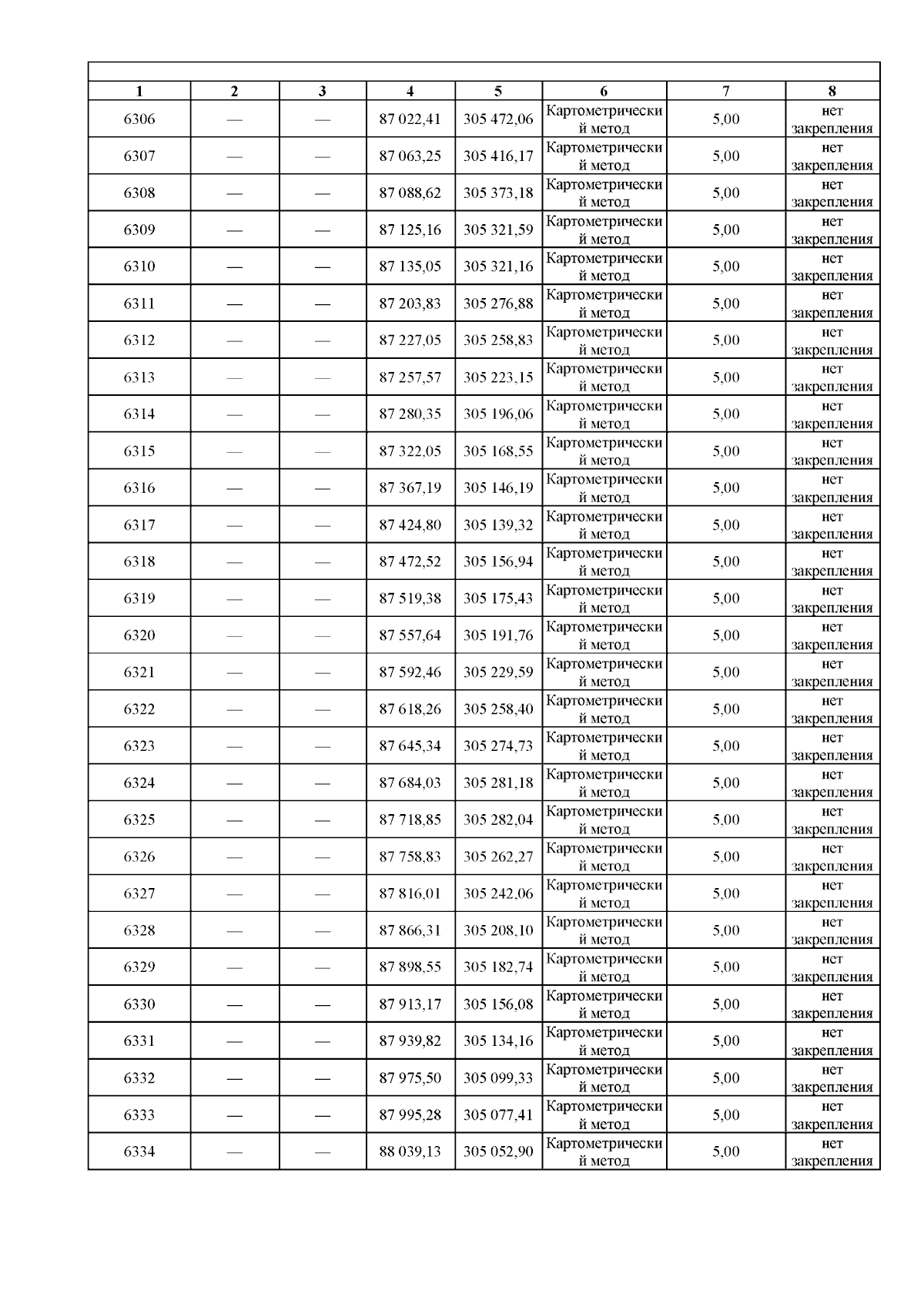 | 1 | 2 | 3 | 4 | 5 | 6 | 7 | 8 |
|---|---|---|---|---|---|---|---|
| 6306 | — | — | 87 022,41 | 305 472,06 | Картометрический метод | 5,00 | нет закрепления |
| 6307 | — | — | 87 063,25 | 305 416,17 | Картометрический метод | 5,00 | нет закрепления |
| 6308 | — | — | 87 088,62 | 305 373,18 | Картометрический метод | 5,00 | нет закрепления |
| 6309 | — | — | 87 125,16 | 305 321,59 | Картометрический метод | 5,00 | нет закрепления |
| 6310 | — | — | 87 135,05 | 305 321,16 | Картометрический метод | 5,00 | нет закрепления |
| 6311 | — | — | 87 203,83 | 305 276,88 | Картометрический метод | 5,00 | нет закрепления |
| 6312 | — | — | 87 227,05 | 305 258,83 | Картометрический метод | 5,00 | нет закрепления |
| 6313 | — | — | 87 257,57 | 305 223,15 | Картометрический метод | 5,00 | нет закрепления |
| 6314 | — | — | 87 280,35 | 305 196,06 | Картометрический метод | 5,00 | нет закрепления |
| 6315 | — | — | 87 322,05 | 305 168,55 | Картометрический метод | 5,00 | нет закрепления |
| 6316 | — | — | 87 367,19 | 305 146,19 | Картометрический метод | 5,00 | нет закрепления |
| 6317 | — | — | 87 424,80 | 305 139,32 | Картометрический метод | 5,00 | нет закрепления |
| 6318 | — | — | 87 472,52 | 305 156,94 | Картометрический метод | 5,00 | нет закрепления |
| 6319 | — | — | 87 519,38 | 305 175,43 | Картометрический метод | 5,00 | нет закрепления |
| 6320 | — | — | 87 557,64 | 305 191,76 | Картометрический метод | 5,00 | нет закрепления |
| 6321 | — | — | 87 592,46 | 305 229,59 | Картометрический метод | 5,00 | нет закрепления |
| 6322 | — | — | 87 618,26 | 305 258,40 | Картометрический метод | 5,00 | нет закрепления |
| 6323 | — | — | 87 645,34 | 305 274,73 | Картометрический метод | 5,00 | нет закрепления |
| 6324 | — | — | 87 684,03 | 305 281,18 | Картометрический метод | 5,00 | нет закрепления |
| 6325 | — | — | 87 718,85 | 305 282,04 | Картометрический метод | 5,00 | нет закрепления |
| 6326 | — | — | 87 758,83 | 305 262,27 | Картометрический метод | 5,00 | нет закрепления |
| 6327 | — | — | 87 816,01 | 305 242,06 | Картометрический метод | 5,00 | нет закрепления |
| 6328 | — | — | 87 866,31 | 305 208,10 | Картометрический метод | 5,00 | нет закрепления |
| 6329 | — | — | 87 898,55 | 305 182,74 | Картометрический метод | 5,00 | нет закрепления |
| 6330 | — | — | 87 913,17 | 305 156,08 | Картометрический метод | 5,00 | нет закрепления |
| 6331 | — | — | 87 939,82 | 305 134,16 | Картометрический метод | 5,00 | нет закрепления |
| 6332 | — | — | 87 975,50 | 305 099,33 | Картометрический метод | 5,00 | нет закрепления |
| 6333 | — | — | 87 995,28 | 305 077,41 | Картометрический метод | 5,00 | нет закрепления |
| 6334 | — | — | 88 039,13 | 305 052,90 | Картометрический метод | 5,00 | нет закрепления |